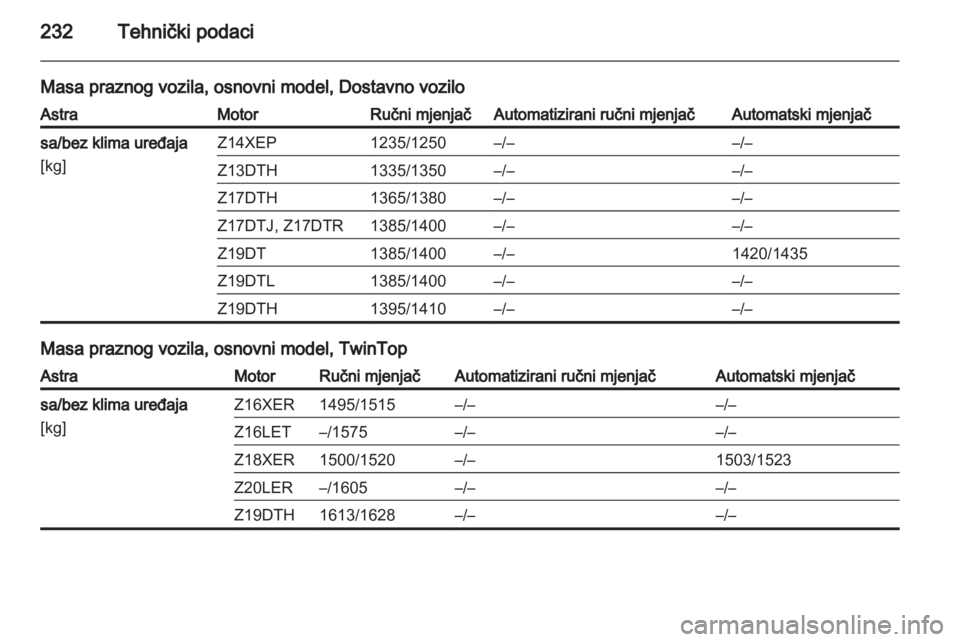 232 Tehnički podaci

Masa praznog vozila, osnovni model, Dostavno vozilo

| Astra | Motor | Ručni mjenjač | Automatizirani ručni mjenjač | Automatski mjenjač |
|---|---|---|---|---|
| sa/bez klima uređaja [kg] | Z14XEP | 1235/1250 | –/– | –/– |
| | Z13DTH | 1335/1350 | –/– | –/– |
| | Z17DTH | 1365/1380 | –/– | –/– |
| | Z17DTJ, Z17DTR | 1385/1400 | –/– | –/– |
| | Z19DT | 1385/1400 | –/– | 1420/1435 |
| | Z19DTL | 1385/1400 | –/– | –/– |
| | Z19DTH | 1395/1410 | –/– | –/– |

Masa praznog vozila, osnovni model, TwinTop

| Astra | Motor | Ručni mjenjač | Automatizirani ručni mjenjač | Automatski mjenjač |
|---|---|---|---|---|
| sa/bez klima uređaja [kg] | Z16XER | 1495/1515 | –/– | –/– |
| | Z16LET | –/1575 | –/– | –/– |
| | Z18XER | 1500/1520 | –/– | 1503/1523 |
| | Z20LER | –/1605 | –/– | –/– |
| | Z19DTH | 1613/1628 | –/– | –/– |

carmanualsonline.info